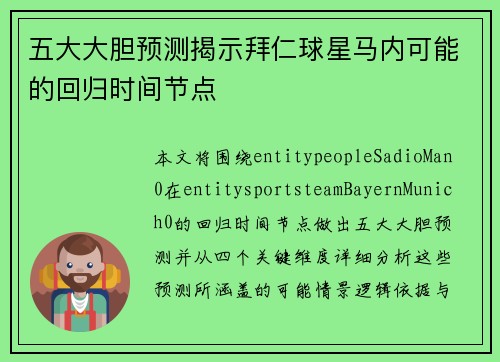 五大大胆预测揭示拜仁球星马内可能的回归时间节点

本文将围绕entitypeopleSadioMan0在entitysportsteamBayernMunich0的回归时间节点做出五大大胆预测并从四个关键维度详细分析这些预测所涵盖的可能情景逻辑依据与